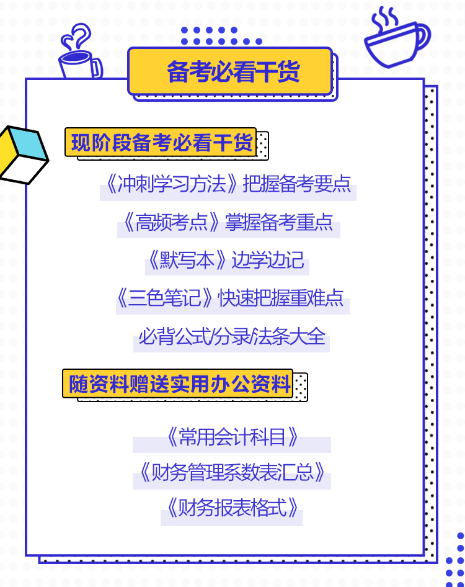 备考必看干货

现阶段备考必看干货

《冲刺学习方法》把握备考要点

《高频考点》掌握备考重点

《默写本》边学边记

《三色笔记》快速把握重难点

必背公式/分录/法条大全

随资料赠送实用办公资料

《常用会计科目》

《财务管理系数表汇总》

《财务报表格式》